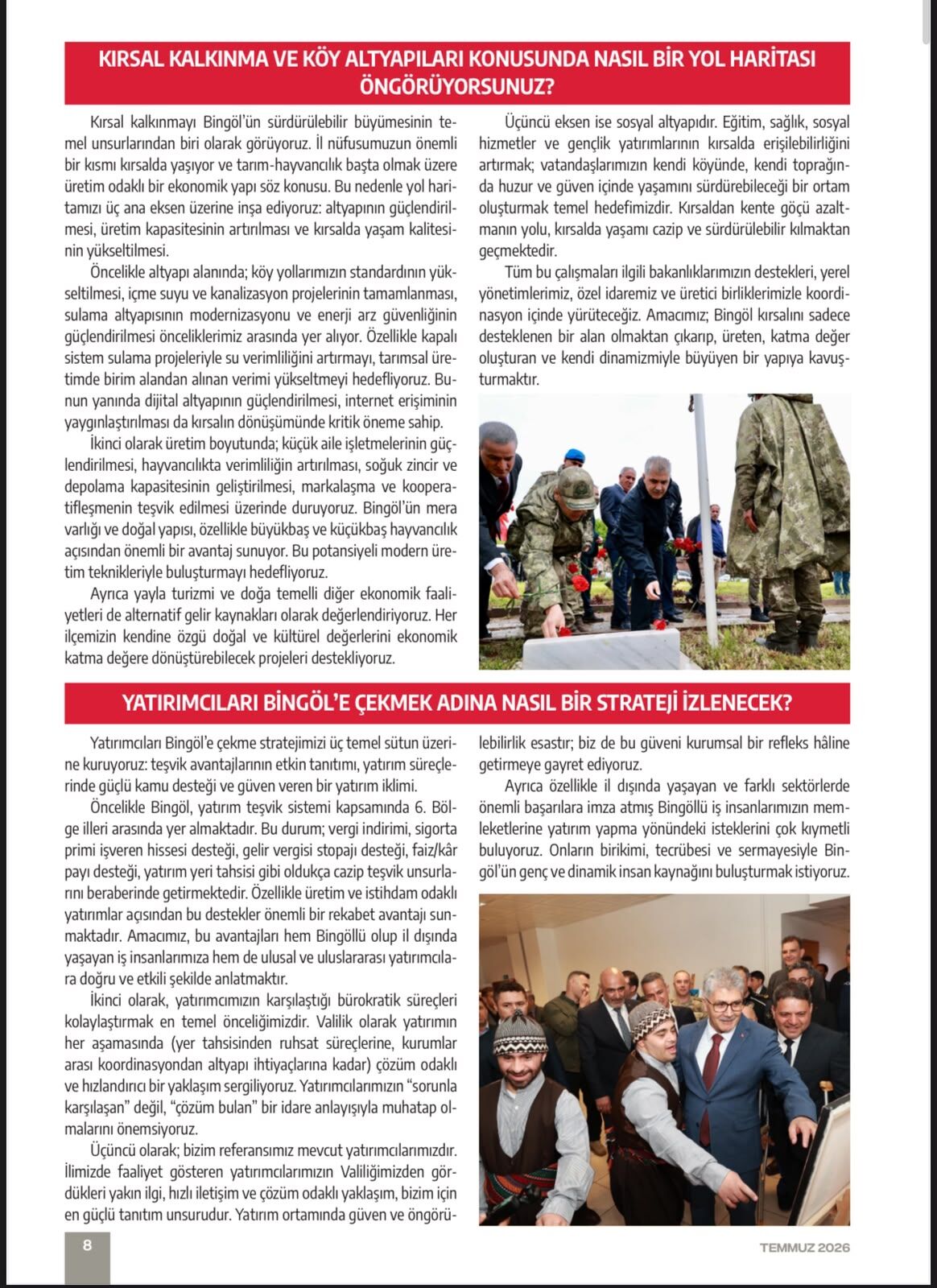 KIRSAL KALKINMA VE KÖY ALTYAPILARI KONUSUNDA NASIL BİR YOL HARİTASI ÖNGÖRÜYORSUNUZ?

Kırsal kalkınmayı Bingöl'ün sürdürülebilir büyümesinin temel unsurlarından biri olarak görüyoruz. İl nüfusumuzun önemli bir kısmı kırsalda yaşıyor ve tarım-hayvancılık başta olmak üzere üretim odaklı bir ekonomik yapı söz konusu. Bu nedenle yol haritamızı üç ana eksen üzerine inşa ediyoruz: altyapının güçlendirilmesi, üretim kapasitesinin artırılması ve kırsalda yaşam kalitesinin yükseltilmesi.

Öncelikle altyapı alanında; köy yollarımızın standardının yükseltilmesi, içme suyu ve kanalizasyon projelerinin tamamlanması, sulama altyapısının modernizasyonu ve enerji arz güvenliğinin güçlendirilmesi önceliklerimiz arasında yer alıyor. Özellikle kapalı sistem sulama projeleriyle su verimliliğini artırmayı, tarımsal üretimde birim alandan alınan verimi yükseltmeyi hedefliyoruz. Bunun yanında dijital altyapının güçlendirilmesi, internet erişiminin yaygınlaştırılması da kırsalın dönüşümünde kritik öneme sahip.

İkinci olarak üretim boyutunda; küçük aile işletmelerinin güçlendirilmesi, hayvancılıkta verimliliğin artırılması, soğuk zincir ve depolama kapasitesinin geliştirilmesi, markalaşma ve kooperatifleşmenin teşvik edilmesi üzerinde duruyoruz. Bingöl'ün mera varlığı ve doğal yapısı, özellikle büyükbaş ve küçükbaş hayvancılık açısından önemli bir avantaj sunuyor. Bu potansiyeli modern üretim teknikleriyle buluşturmayı hedefliyoruz.

Ayrıca yayla turizmi ve doğa temelli diğer ekonomik faaliyetleri de alternatif gelir kaynakları olarak değerlendiriyoruz. Her ilçemizin kendine özgü doğal ve kültürel değerlerini ekonomik katma değere dönüştürebilecek projeleri destekliyoruz.

Üçüncü eksen ise sosyal altyapıdır. Eğitim, sağlık, sosyal hizmetler ve gençlik yatırımlarının kırsalda erişilebilirliğini artırmak; vatandaşlarımızın kendi köyünde, kendi toprağında huzur ve güven içinde yaşamını sürdürebileceği bir ortam oluşturmak temel hedefimizdir. Kırsaldan kente göçü azaltmanın yolu, kırsalda yaşamı cazip ve sürdürülebilir kılmaktan geçmektedir.

Tüm bu çalışmaları ilgili bakanlıklarımızın destekleri, yerel yönetimlerimiz, özel idaremiz ve üretici birliklerimizle koordinasyon içinde yürüteceğiz. Amacımız; Bingöl kırsalını sadece desteklenen bir alan olmaktan çıkarıp, üreten, katma değer oluşturan ve kendi dinamizmiyle büyüyen bir yapıya kavuşturmaktır.

YATIRIMCILARI BİNGÖL'E ÇEKMEK ADINA NASIL BİR STRATEJİ İZLENECEK?

Yatırımcıları Bingöl'e çekme stratejimizi üç temel sütun üzerine kuruyoruz: teşvik avantajlarının etkin tanıtımı, yatırım süreçlerinde güçlü kamu desteği ve güven veren bir yatırım iklimi.

Öncelikle Bingöl, yatırım teşvik sistemi kapsamında 6. Bölge illeri arasında yer almaktadır. Bu durum; vergi indirimi, sigorta primi işveren hissesi desteği, gelir vergisi stopajı desteği, faiz/kâr payı desteği, yatırım yeri tahsisi gibi oldukça cazip teşvik unsurlarını beraberinde getirmektedir. Özellikle üretim ve istihdam odaklı yatırımlar açısından bu destekler önemli bir rekabet avantajı sunmaktadır. Amacımız, bu avantajları hem Bingöllü olup il dışında yaşayan iş insanlarımıza hem de ulusal ve uluslararası yatırımcılara doğru ve etkili şekilde anlatmaktır.

İkinci olarak, yatırımcımızın karşılaştığı bürokratik süreçleri kolaylaştırmak en temel önceliğimizdir. Valilik olarak yatırımın her aşamasında (yer tahsisinden ruhsat süreçlerine, kurumlar arası koordinasyondan altyapı ihtiyaçlarına kadar) çözüm odaklı ve hızlandırıcı bir yaklaşım sergiliyoruz. Yatırımcılarımızın "sorunla karşılaşan" değil, "çözüm bulan" bir idare anlayışıyla muhatap olmalarını önemsiyoruz.

Üçüncü olarak; bizim referansımız mevcut yatırımcılarımızdır. İlimizde faaliyet gösteren yatırımcılarımızın Valiliğimizden gördükleri yakın ilgi, hızlı iletişim ve çözüm odaklı yaklaşım, bizim için en güçlü tanıtım unsurudur. Yatırım ortamında güven ve öngörülebilirlik esastır; biz de bu güveni kurumsal bir refleks hâline getirmeye gayret ediyoruz.

Ayrıca özellikle il dışında yaşayan ve farklı sektörlerde önemli başarılara imza atmış Bingöllü iş insanlarımızın memleketlerine yatırım yapma yönündeki isteklerini çok kıymetli buluyoruz. Onların birikimi, tecrübesi ve sermayesiyle Bingöl'ün genç ve dinamik insan kaynağını buluşturmak istiyoruz.

8

TEMMUZ 2026